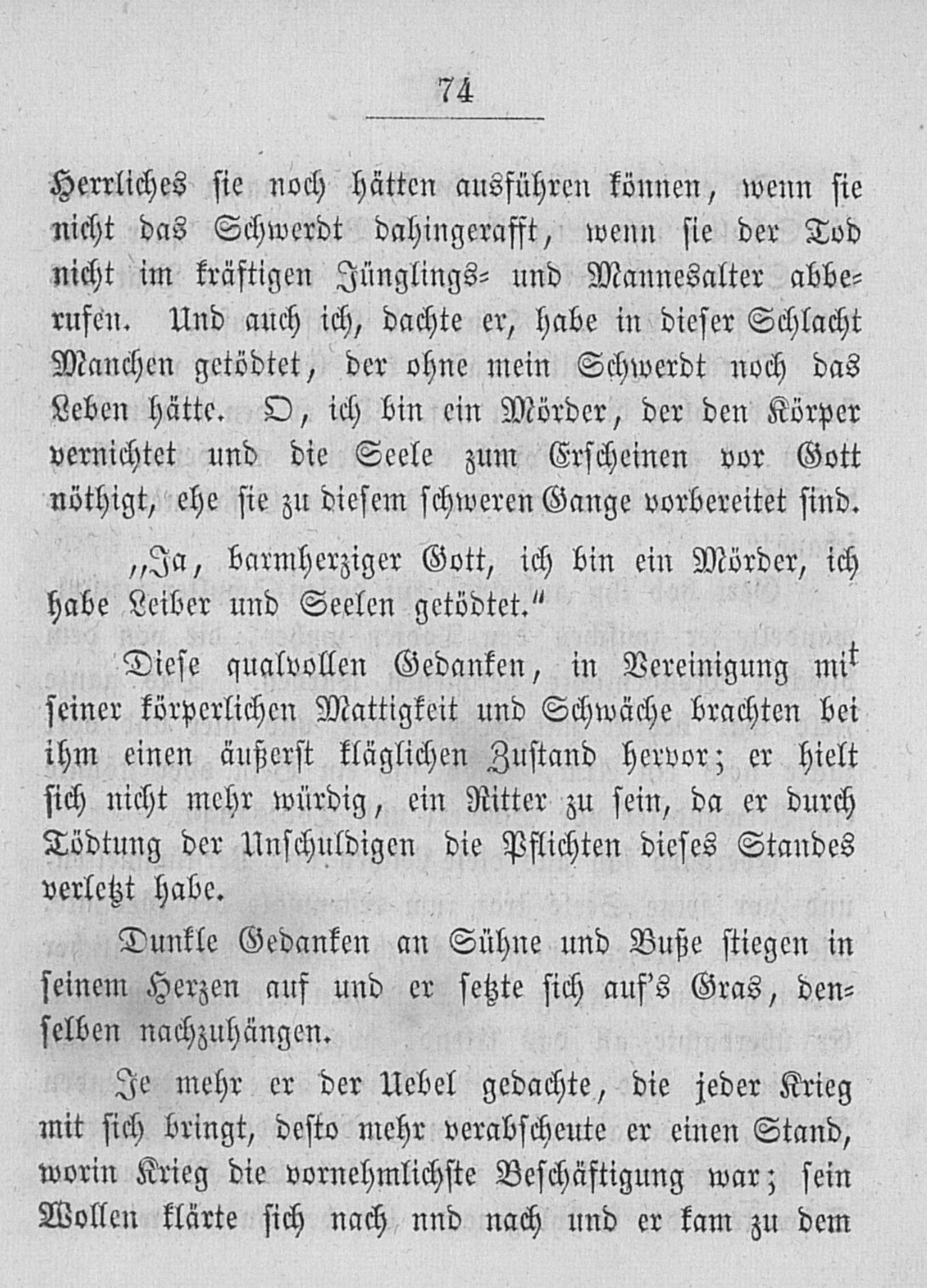 74

Herrliches sie noch hätten ausführen können, wenn sie nicht das Schwerdt dahingerafft, wenn sie der Tod nicht im kräftigen Jünglings- und Mannesalter abberufen. Und auch ich, dachte er, habe in dieser Schlacht Manchen getödtet, der ohne mein Schwerdt noch das Leben hätte. O, ich bin ein Mörder, der den Körper vernichtet und die Seele zum Erscheinen vor Gott nöthigt, ehe sie zu diesem schweren Gange vorbereitet sind.

„Ja, barmherziger Gott, ich bin ein Mörder, ich habe Leiber und Seelen getödtet.“

Diese qualvollen Gedanken, in Vereinigung mit seiner körperlichen Mattigkeit und Schwäche brachten bei ihm einen äußerst kläglichen Zustand hervor; er hielt sich nicht mehr würdig, ein Ritter zu sein, da er durch Tödtung der Unschuldigen die Pflichten dieses Standes verletzt habe.

Dunkle Gedanken an Sühne und Buße stiegen in seinem Herzen auf und er setzte sich auf's Gras, denselben nachzuhängen.

Je mehr er der Uebel gedachte, die jeder Krieg mit sich bringt, desto mehr verabscheute er einen Stand, worin Krieg die vornehmlichste Beschäftigung war; sein Wollen klärte sich nach nnd nach und er kam zu dem